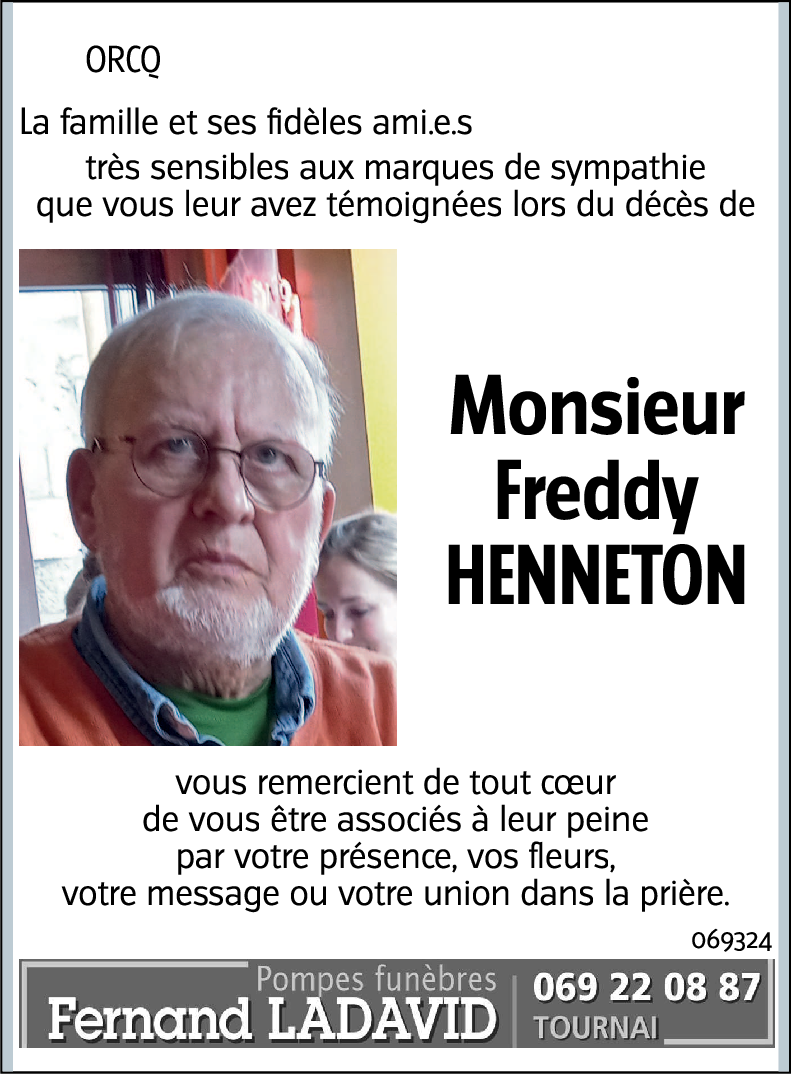 ORCQ

La famille et ses fidèles ami.e.s
très sensibles aux marques de sympathie
que vous leur avez témoignées lors du décès de

Monsieur
Freddy
HENNETON

vous remercient de tout cœur
de vous être associés à leur peine
par votre présence, vos fleurs,
votre message ou votre union dans la prière.

069324

Pompes funèbres
Fernand LADAVID
069 22 08 87
TOURNAI